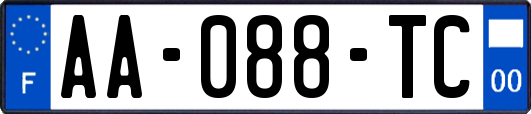 F
AA-088-TC
00